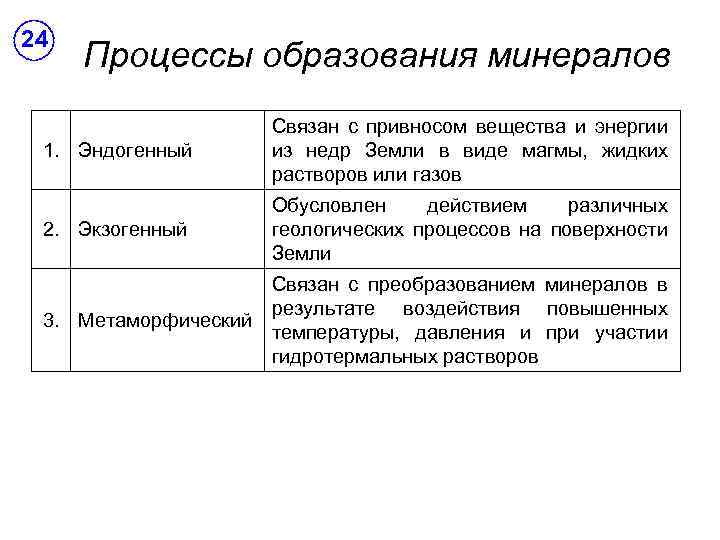 24

Процессы образования минералов

| | | |
|---|---|---|
| 1. | Эндогенный | Связан с привносом вещества и энергии из недр Земли в виде магмы, жидких растворов или газов |
| 2. | Экзогенный | Обусловлен действием различных геологических процессов на поверхности Земли |
| 3. | Метаморфический | Связан с преобразованием минералов в результате воздействия повышенных температуры, давления и при участии гидротермальных растворов |